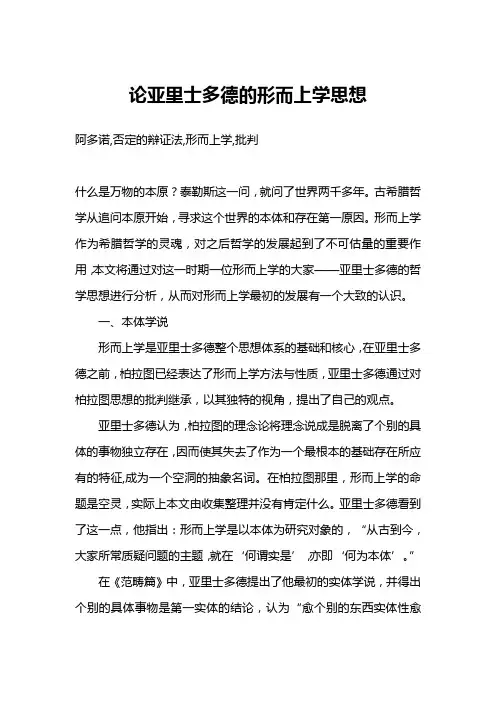 论亚里士多德的形而上学思想

阿多诺,否定的辩证法,形而上学,批判

什么是万物的本原？泰勒斯这一问，就问了世界两千多年。古希腊哲学从追问本原开始，寻求这个世界的本体和存在第一原因。形而上学作为希腊哲学的灵魂，对之后哲学的发展起到了不可估量的重要作用.本文将通过对这一时期一位形而上学的大家——亚里士多德的哲学思想进行分析，从而对形而上学最初的发展有一个大致的认识。

一、本体学说

形而上学是亚里士多德整个思想体系的基础和核心，在亚里士多德之前，柏拉图已经表达了形而上学方法与性质，亚里士多德通过对柏拉图思想的批判继承，以其独特的视角，提出了自己的观点。

亚里士多德认为，柏拉图的理念论将理念说成是脱离了个别的具体的事物独立存在，因而使其失去了作为一个最根本的基础存在所应有的特征,成为一个空洞的抽象名词。在柏拉图那里，形而上学的命题是空灵，实际上本文由收集整理并没有肯定什么。亚里士多德看到了这一点，他指出：形而上学是以本体为研究对象的，“从古到今，大家所常质疑问题的主题，就在‘何谓实是’亦即‘何为本体’。”

在《范畴篇》中，亚里士多德提出了他最初的实体学说，并得出个别的具体事物是第一实体的结论，认为“愈个别的东西实体性愈